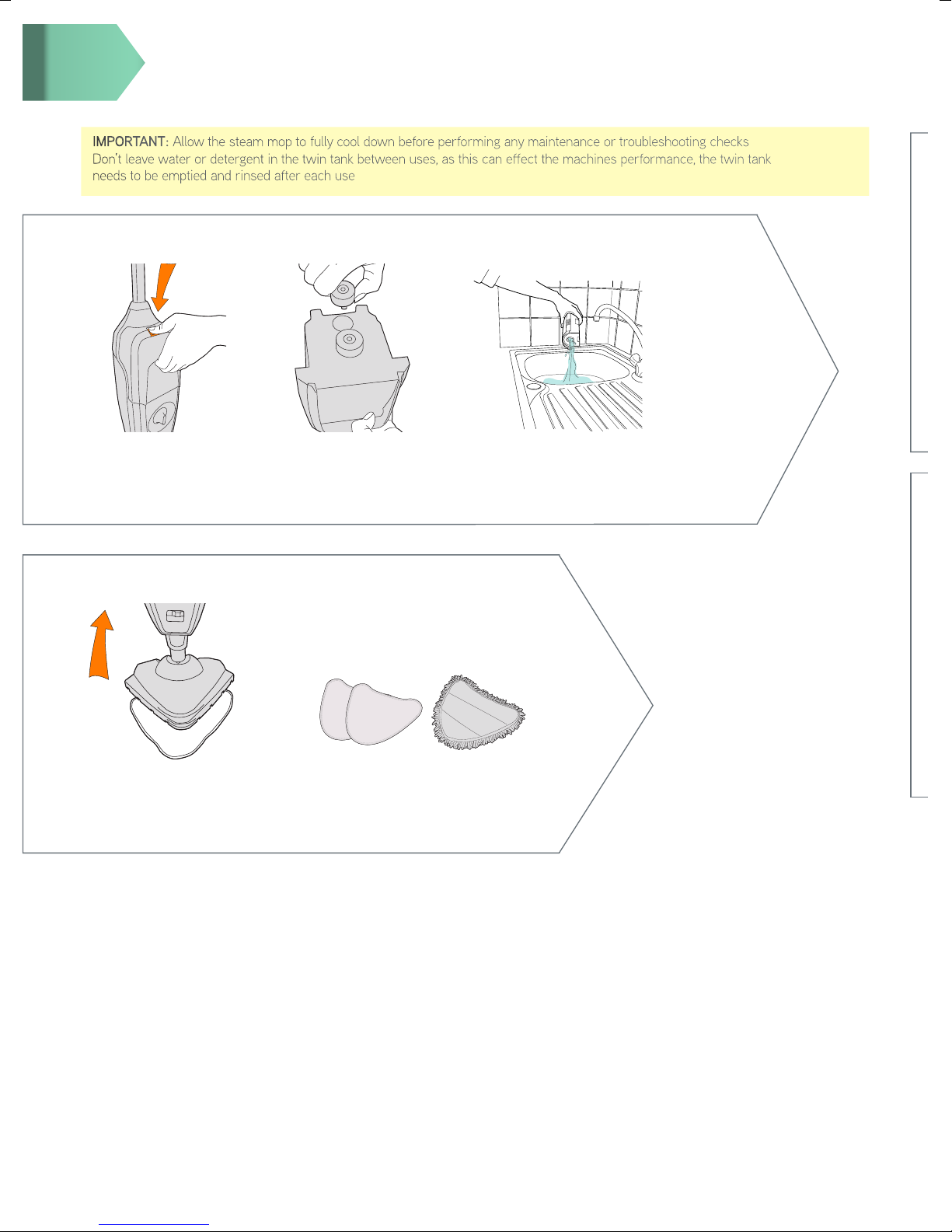 IMPORTANT: Allow the steam mop to fully cool down before performing any maintenance or troubleshooting checks
Don't leave water or detergent in the twin tank between uses, as this can effect the machines performance, the twin tank needs to be emptied and rinsed after each use